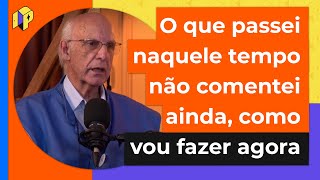 O que passei naquele tempo não comentei ainda, como vou fazer agora